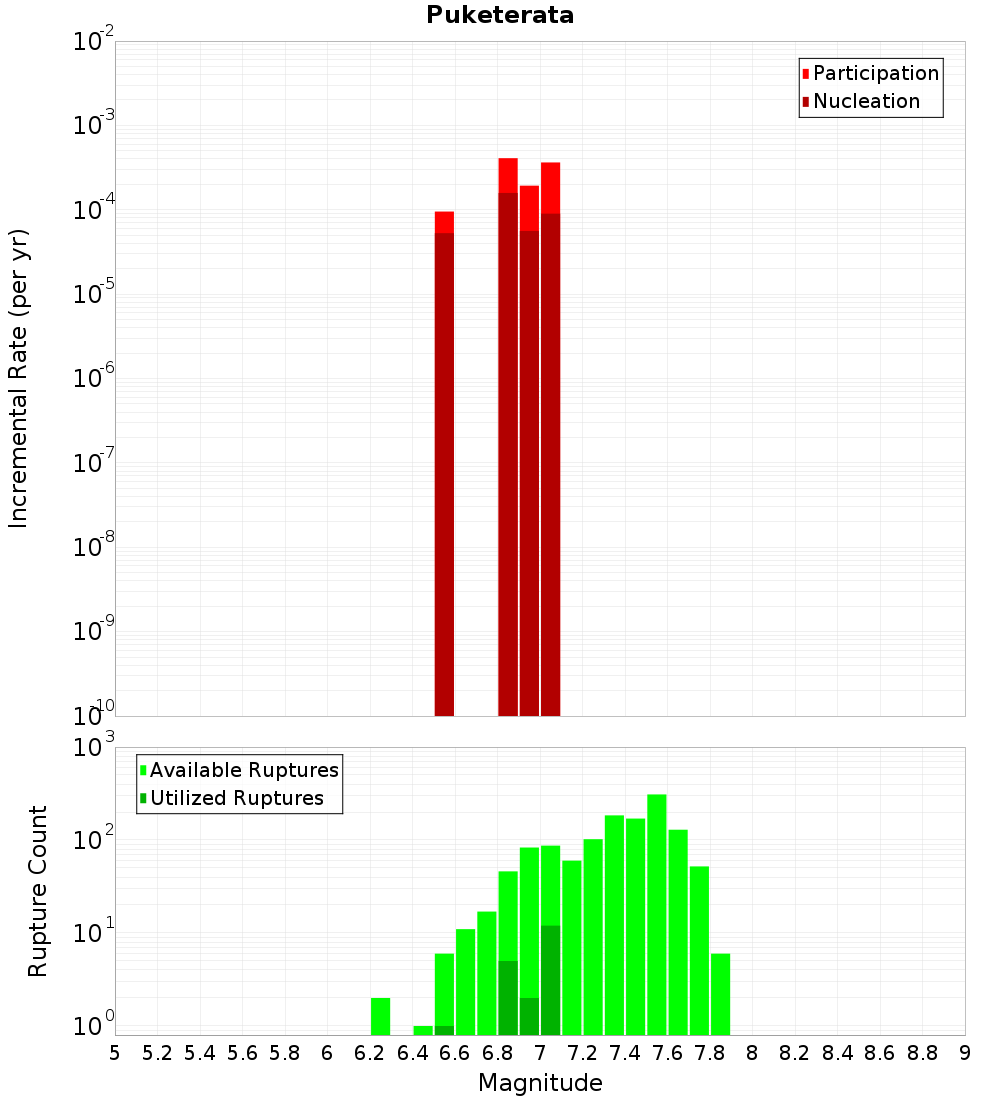 Puketerata

Participation
Nucleation

Incremental Rate (per yr)

$10^{-2}$
$10^{-3}$
$10^{-4}$
$10^{-5}$
$10^{-6}$
$10^{-7}$
$10^{-8}$
$10^{-9}$
$10^{-10}$

Available Ruptures
Utilized Ruptures

Rupture Count

$10^{3}$
$10^{2}$
$10^{1}$
$10^{0}$

5 5.2 5.4 5.6 5.8 6 6.2 6.4 6.6 6.8 7 7.2 7.4 7.6 7.8 8 8.2 8.4 8.6 8.8 9

Magnitude